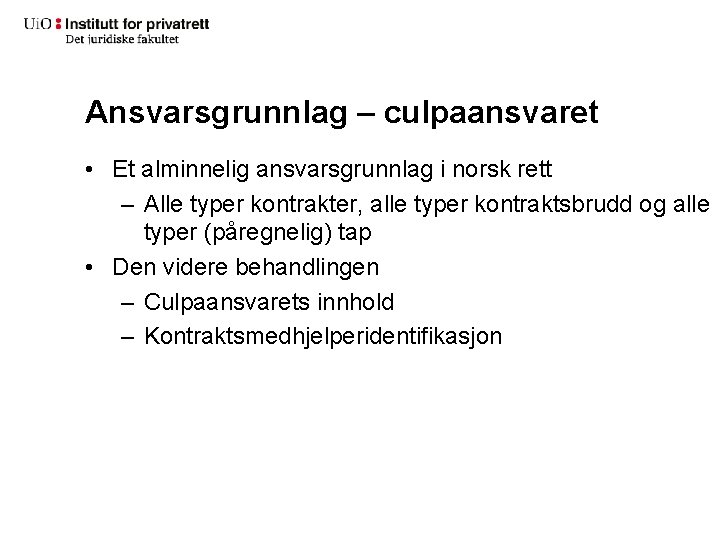 UiO : Institutt for privatrett
Det juridiske fakultet

Ansvarsgrunnlag – culpaansvaret

• Et alminnelig ansvarsgrunnlag i norsk rett
– Alle typer kontrakter, alle typer kontraktsbrudd og alle typer (påregnelig) tap
• Den videre behandlingen
– Culpaansvarets innhold
– Kontraktsmedhjelperidentifikasjon